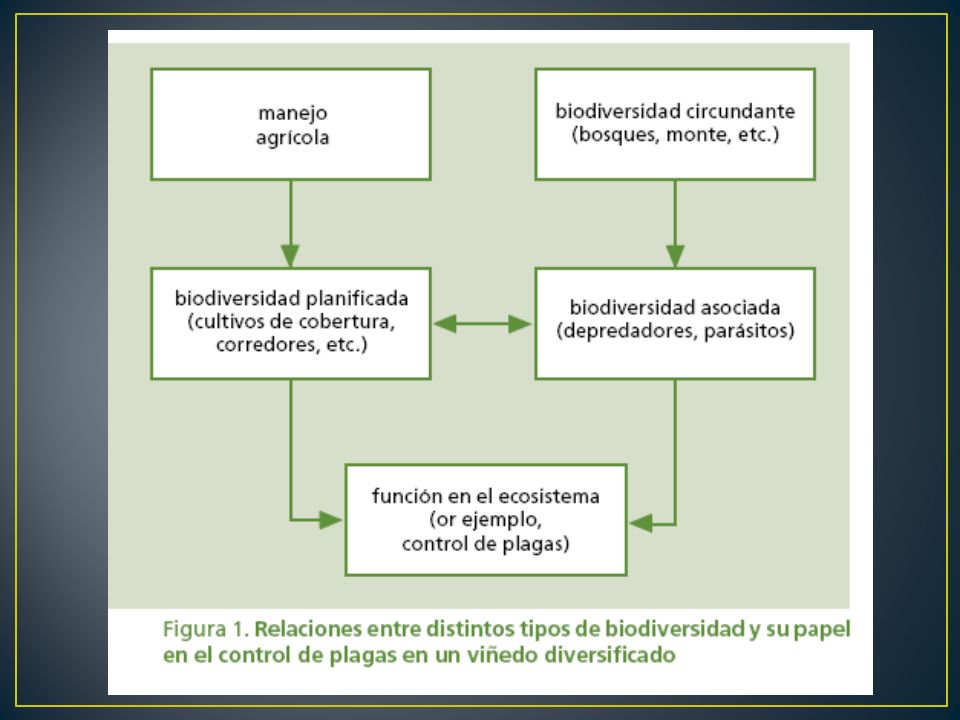 manejo agrícola

biodiversidad circundante (bosques, monte, etc.)

biodiversidad planificada (cultivos de cobertura, corredores, etc.)

biodiversidad asociada (depredadores, parásitos)

función en el ecosistema (or ejemplo, control de plagas)

Figura 1. Relaciones entre distintos tipos de biodiversidad y su papel en el control de plagas en un viñedo diversificado